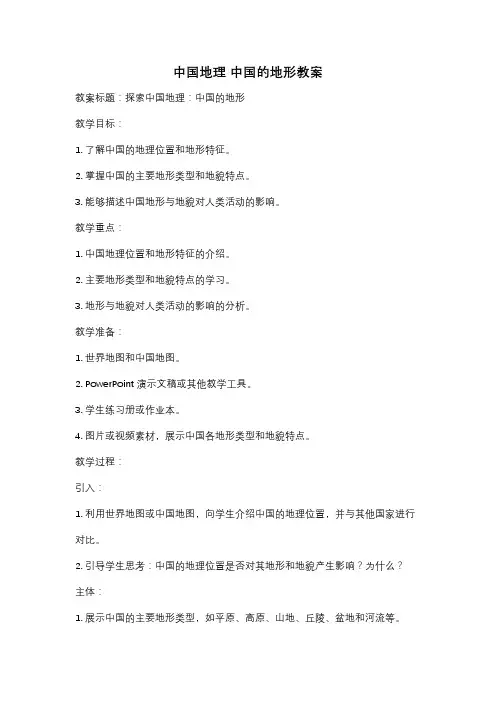 中国地理 中国的地形教案

教案标题：探索中国地理：中国的地形

教学目标：

1. 了解中国的地理位置和地形特征。

2. 掌握中国的主要地形类型和地貌特点。

3. 能够描述中国地形与地貌对人类活动的影响。

教学重点：

1. 中国地理位置和地形特征的介绍。

2. 主要地形类型和地貌特点的学习。

3. 地形与地貌对人类活动的影响的分析。

教学准备：

1. 世界地图和中国地图。

2. PowerPoint 演示文稿或其他教学工具。

3. 学生练习册或作业本。

4. 图片或视频素材，展示中国各地形类型和地貌特点。

教学过程：

引入：

1. 利用世界地图或中国地图，向学生介绍中国的地理位置，并与其他国家进行对比。

2. 引导学生思考：中国的地理位置是否对其地形和地貌产生影响？为什么？

主体：

1. 展示中国的主要地形类型，如平原、高原、山地、丘陵、盆地和河流等。